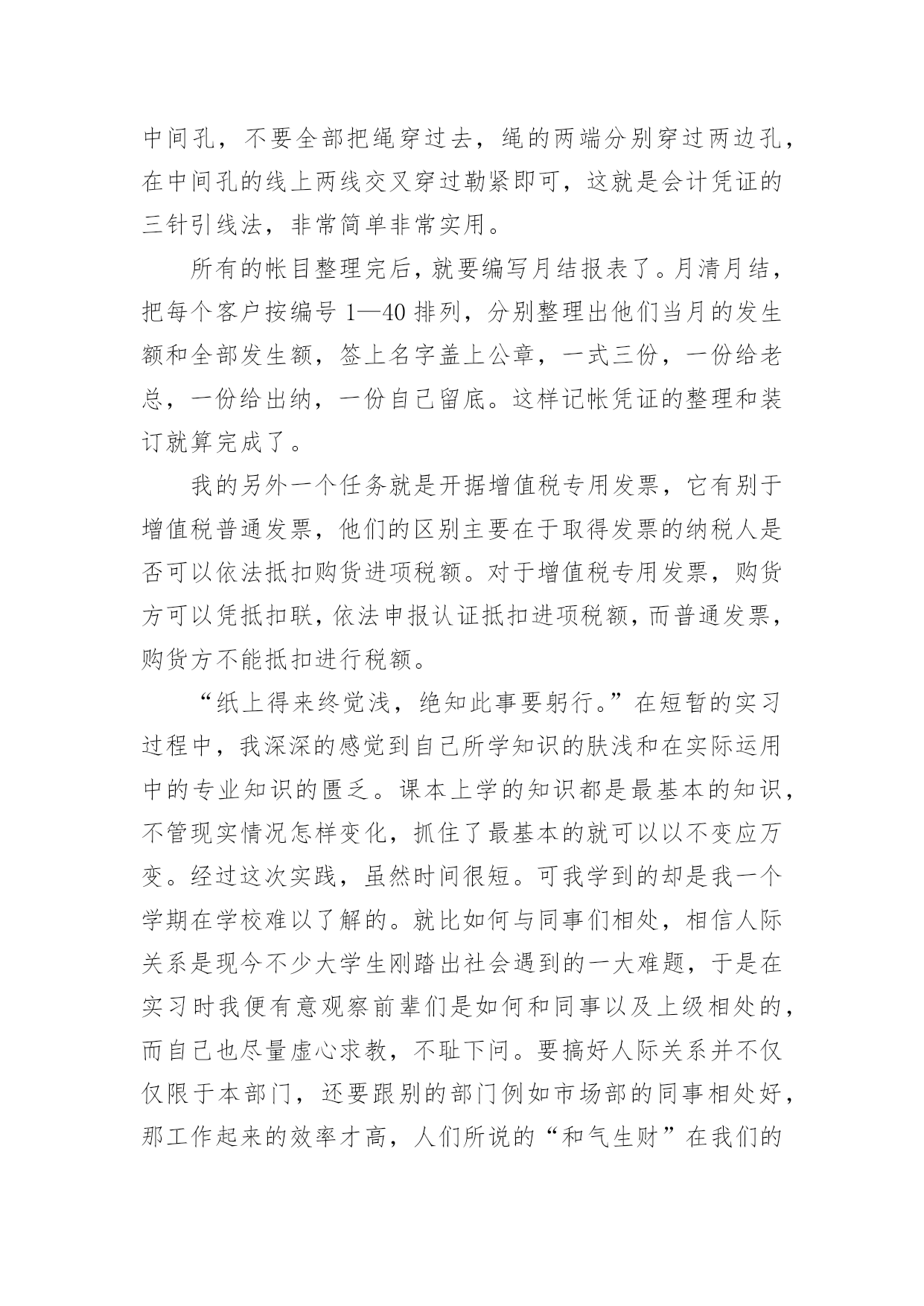 中间孔，不要全部把绳穿过去，绳的两端分别穿过两边孔，在中间孔的线上两线交叉穿过勒紧即可，这就是会计凭证的三针引线法，非常简单非常实用。

所有的帐目整理完后，就要编写月结报表了。月清月结，把每个客户按编号 1—40 排列，分别整理出他们当月的发生额和全部发生额，签上名字盖上公章，一式三份，一份给老总，一份给出纳，一份自己留底。这样记帐凭证的整理和装订就算完成了。

我的另外一个任务就是开据增值税专用发票，它有别于增值税普通发票，他们的区别主要在于取得发票的纳税人是否可以依法抵扣购货进项税额。对于增值税专用发票，购货方可以凭抵扣联，依法申报认证抵扣进项税额，而普通发票，购货方不能抵扣进行税额。

“纸上得来终觉浅，绝知此事要躬行。”在短暂的实习过程中，我深深的感觉到自己所学知识的肤浅和在实际运用中的专业知识的匮乏。课本上学的知识都是最基本的知识，不管现实情况怎样变化，抓住了最基本的就可以以不变应万变。经过这次实践，虽然时间很短。可我学到的却是我一个学期在学校难以了解的。就比如何与同事们相处，相信人际关系是现今不少大学生刚踏出社会遇到的一大难题，于是在实习时我便有意观察前辈们是如何和同事以及上级相处的，而自己也尽量虚心求教，不耻下问。要搞好人际关系并不仅仅限于本部门，还要跟别的部门例如市场部的同事相处好，那工作起来的效率才高，人们所说的“和气生财”在我们的